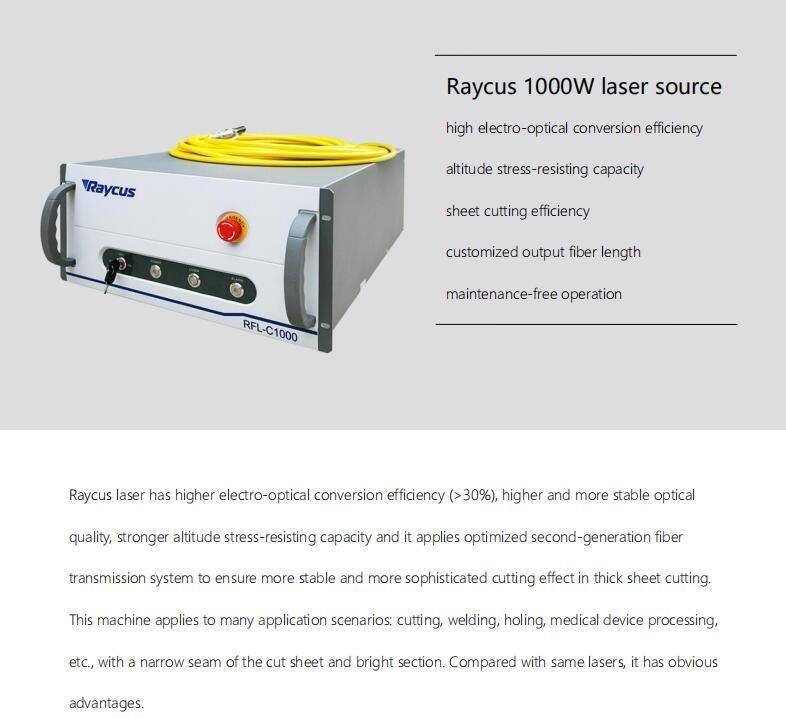 Raycus

RFL-C1000

Raycus 1000W laser source

high electro-optical conversion efficiency

altitude stress-resisting capacity

sheet cutting efficiency

customized output fiber length

maintenance-free operation

Raycus laser has higher electro-optical conversion efficiency (>30%), higher and more stable optical quality, stronger altitude stress-resisting capacity and it applies optimized second-generation fiber transmission system to ensure more stable and more sophisticated cutting effect in thick sheet cutting. This machine applies to many application scenarios: cutting, welding, holing, medical device processing, etc., with a narrow seam of the cut sheet and bright section. Compared with same lasers, it has obvious advantages.